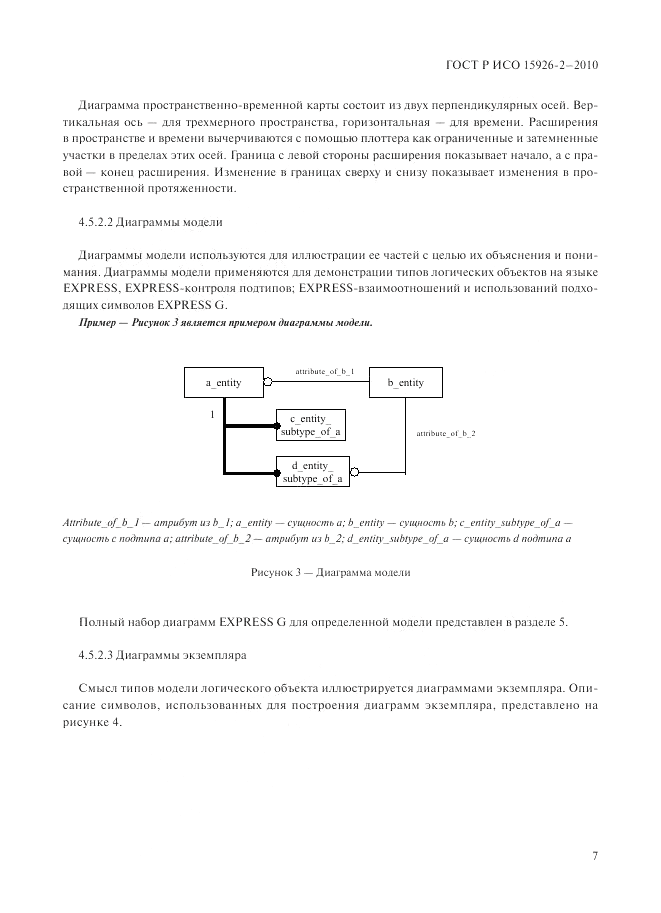 ГОСТ Р ИСО 15926-2—2010

Диаграмма пространственно-временной карты состоит из двух перпендикулярных осей. Вертикальная ось — для трехмерного пространства, горизонтальная — для времени. Расширения в пространстве и времени вычерчиваются с помощью плоттера как ограниченные и затемненные участки в пределах этих осей. Граница с левой стороны расширения показывает начало, а с правой — конец расширения. Изменение в границах сверху и снизу показывает изменения в пространственной протяженности.

4.5.2.2 Диаграммы модели

Диаграммы модели используются для иллюстрации ее частей с целью их объяснения и понимания. Диаграммы модели применяются для демонстрации типов логических объектов на языке EXPRESS, EXPRESS-контроля подтипов; EXPRESS-взаимоотношений и использований подходящих символов EXPRESS G.

Пример — Рисунок 3 является примером диаграммы модели.

a_entity

attribute_of_b_1

b_entity

1

c_entity_ subtype_of_a

attribute_of_b_2

d_entity_ subtype_of_a

Attribute_of_b_1 — атрибут из b_1; a_entity — сущность a; b_entity — сущность b; c_entity_subtype_of_a — сущность с подтипа a; attribute_of_b_2 — атрибут из b_2; d_entity_subtype_of_a — сущность d подтипа a

Рисунок 3 — Диаграмма модели

Полный набор диаграмм EXPRESS G для определенной модели представлен в разделе 5.

4.5.2.3 Диаграммы экземпляра

Смысл типов модели логического объекта иллюстрируется диаграммами экземпляра. Описание символов, использованных для построения диаграмм экземпляра, представлено на рисунке 4.

7